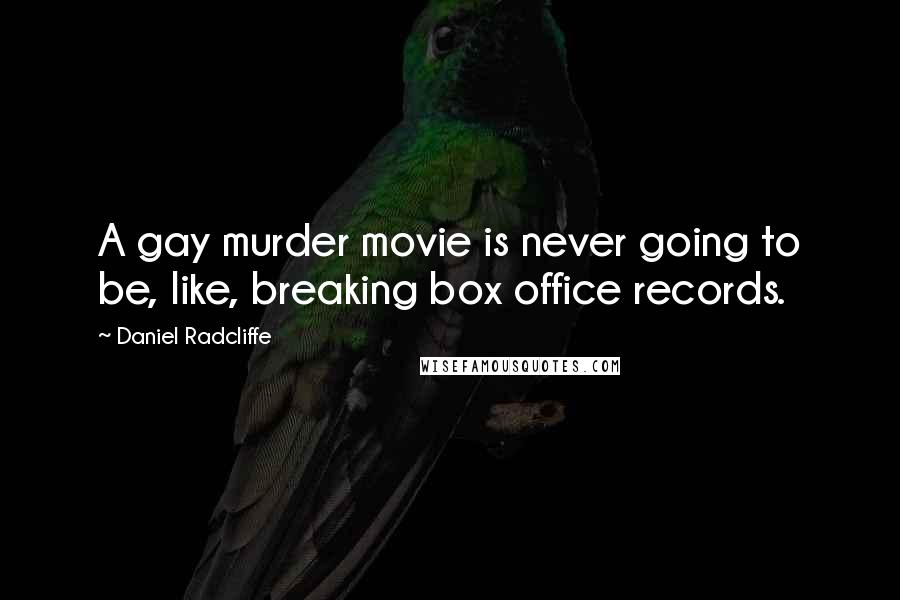 A gay murder movie is never going to be, like, breaking box office records.

~ Daniel Radcliffe

WISEFAMOUSQUOTES.COM